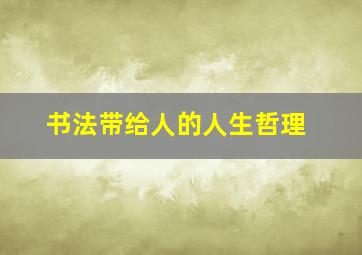 书法带给人的人生哲理